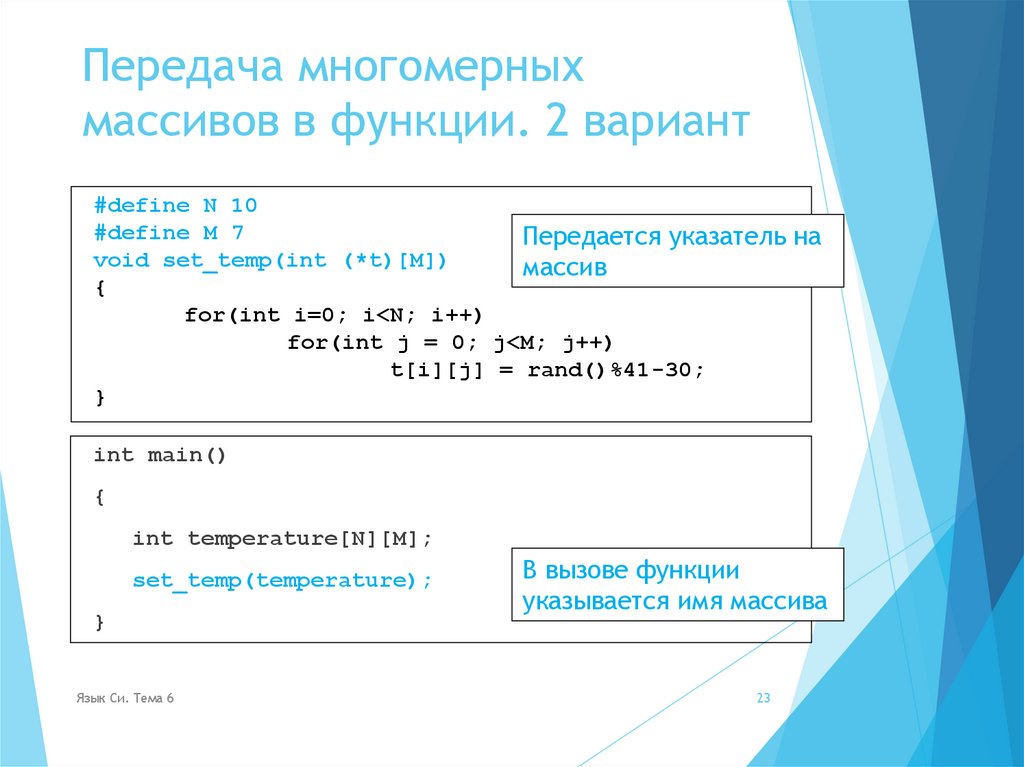 Передача многомерных массивов в функции. 2 вариант

#define N 10
#define M 7
void set_temp(int (*t)[M])
{
	for(int i=0; i<N; i++)
		for(int j = 0; j<M; j++)
			t[i][j] = rand()%41-30;
}

Передается указатель на массив

int main()
{
	int temperature[N][M];
	set_temp(temperature);
}

В вызове функции указывается имя массива

Язык Си. Тема 6

23